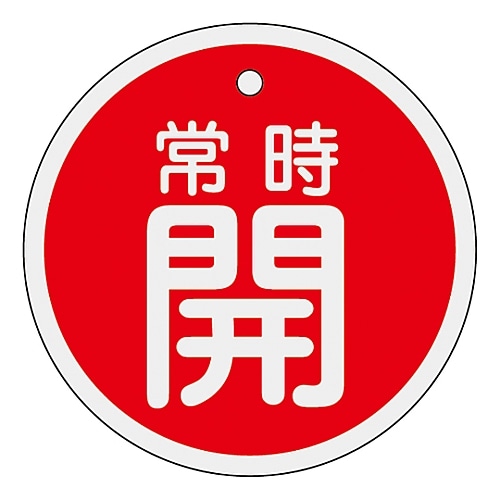 常時
開